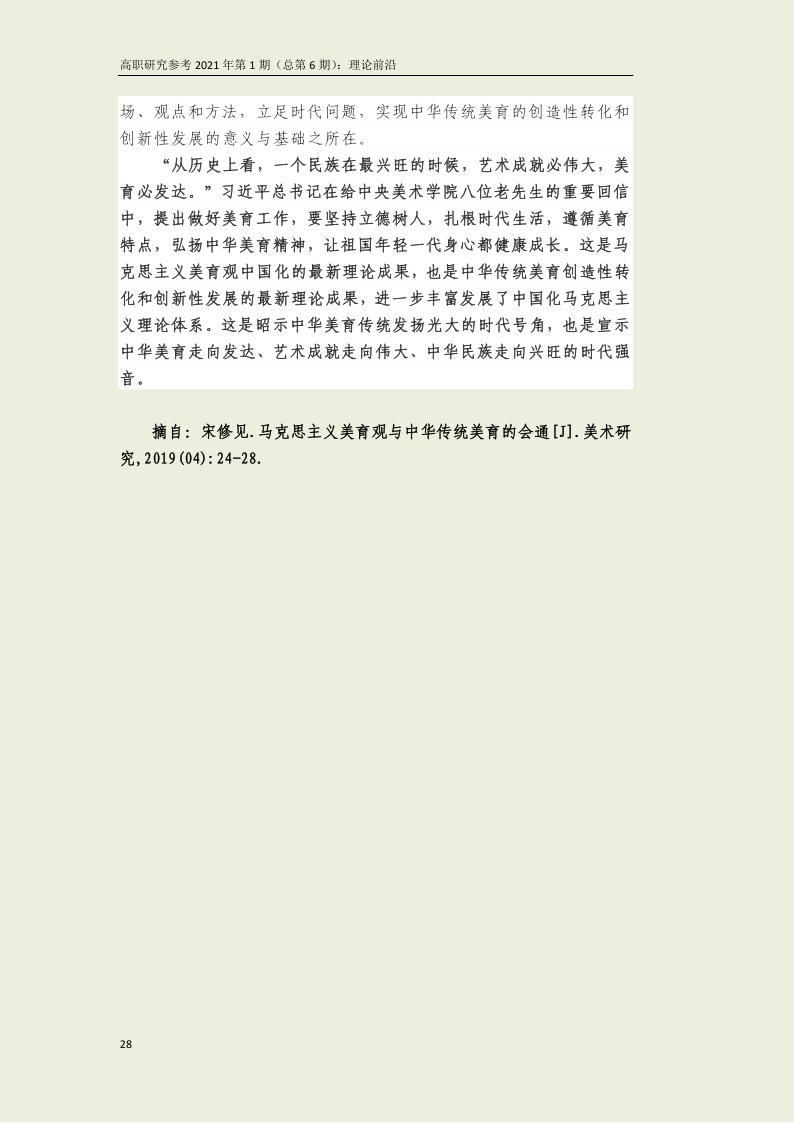 高职研究参考2021年第1期（总第6期）：理论前沿

场、观点和方法，立足时代问题，实现中华传统美育的创造性转化和创新性发展的意义与基础之所在。

“从历史上看，一个民族在最兴旺的时候，艺术成就必伟大，美育必发达。”习近平总书记在给中央美术学院八位老先生的重要回信中，提出做好美育工作，要坚持立德树人，扎根时代生活，遵循美育特点，弘扬中华美育精神，让祖国年轻一代身心都健康成长。这是马克思主义美育观中国化的最新理论成果，也是中华传统美育创造性转化和创新性发展的最新理论成果，进一步丰富发展了中国化马克思主义理论体系。这是昭示中华美育传统发扬光大的时代号角，也是宣示中华美育走向发达、艺术成就走向伟大、中华民族走向兴旺的时代强音。

摘自：宋修见.马克思主义美育观与中华传统美育的会通[J].美术研究,2019(04):24-28.

28